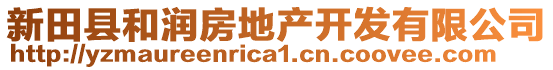 新田县和润房地产开发有限公司
http://yzmaureenrica1.cn.coovee.com